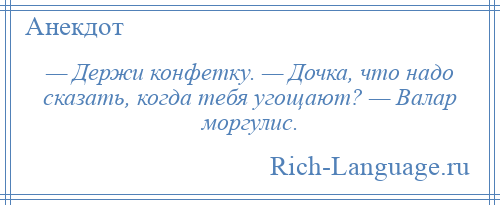 Анекдот

— Держи конфетку. — Дочка, что надо сказать, когда тебя угощают? — Валар моргулис.

Rich-Language.ru